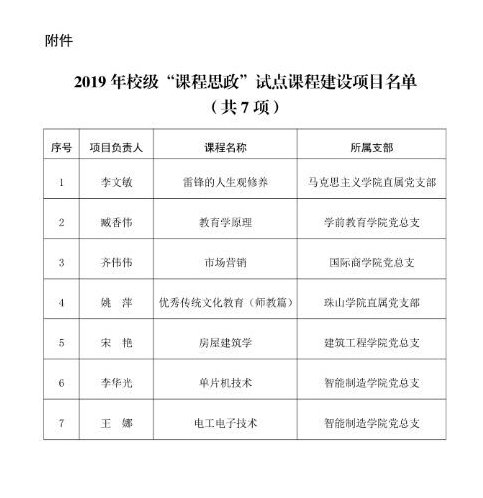 附件

2019 年校级“课程思政”试点课程建设项目名单
（共 7 项）

| 序号 | 项目负责人 | 课程名称 | 所属支部 |
|---|---|---|---|
| 1 | 李文敏 | 雷锋的人生观修养 | 马克思主义学院直属党支部 |
| 2 | 臧香伟 | 教育学原理 | 学前教育学院党总支 |
| 3 | 齐伟伟 | 市场营销 | 国际商学院党总支 |
| 4 | 姚　萍 | 优秀传统文化教育（师教篇） | 珠山学院直属党支部 |
| 5 | 宋　艳 | 房屋建筑学 | 建筑工程学院党总支 |
| 6 | 李华光 | 单片机技术 | 智能制造学院党总支 |
| 7 | 王　娜 | 电工电子技术 | 智能制造学院党总支 |